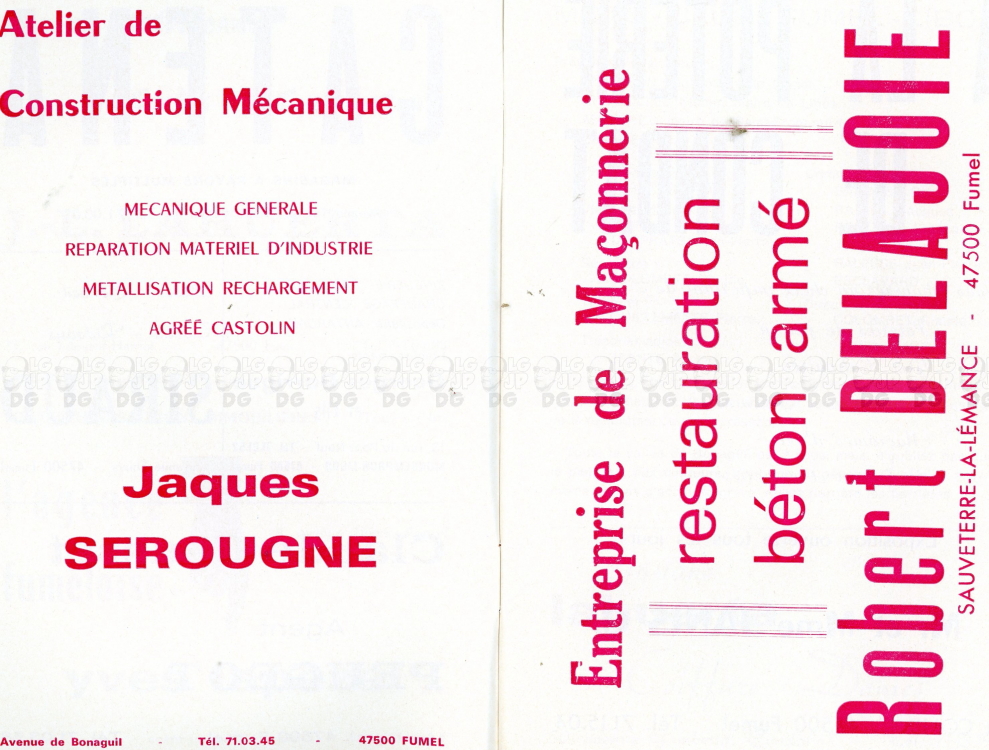 Atelier de

Construction Mécanique

MECANIQUE GENERALE

REPARATION MATERIEL D'INDUSTRIE

METALLISATION RECHARGEMENT

AGRÉÉ CASTOLIN

Jaques
SEROUGNE

Avenue de Bonaguil - Tél. 71.03.45 - 47500 FUMEL

Entreprise de Maçonnerie

restauration

béton armé

Robert DELAJOIE

SAUVETERRE-LA-LÉMANCE - 47500 Fumel